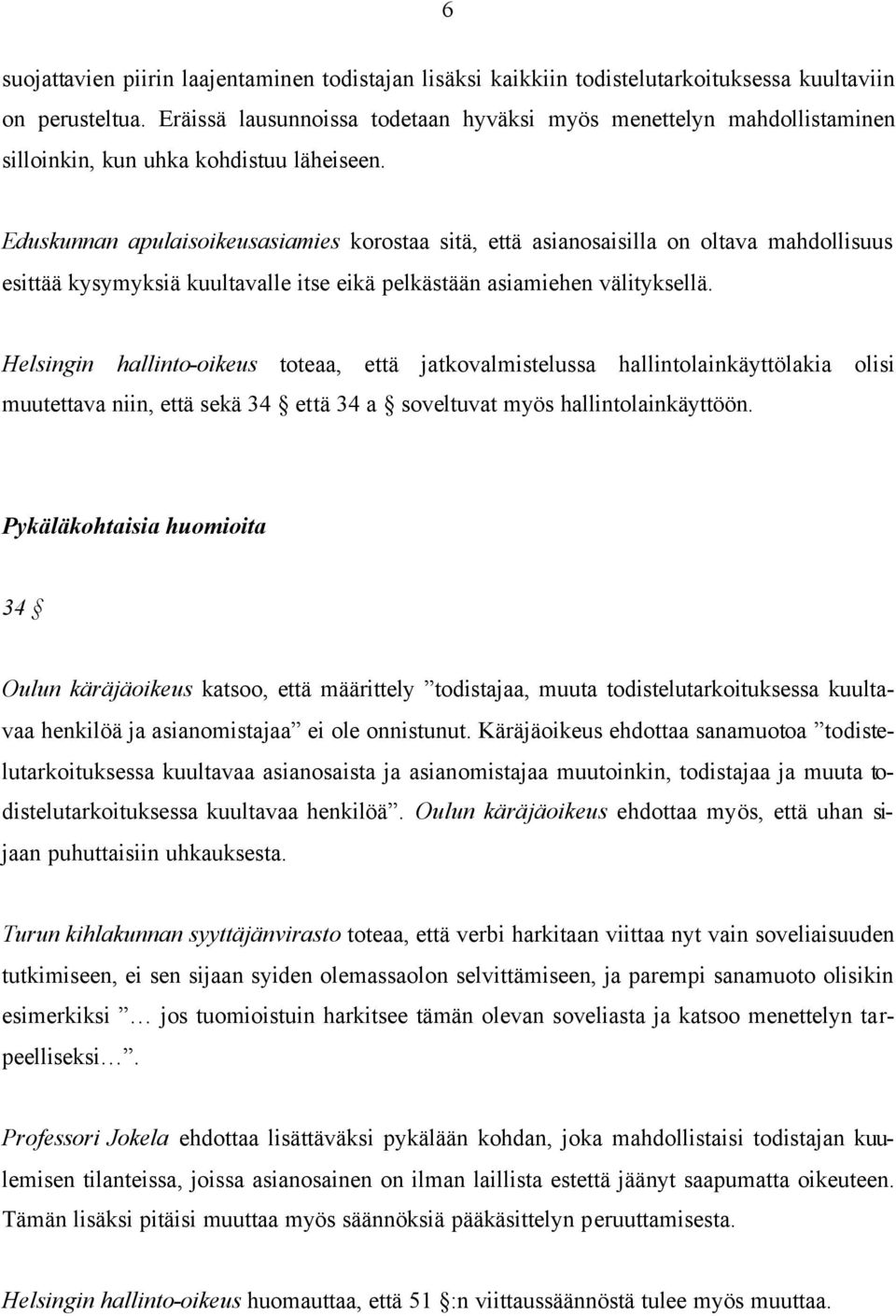 6

suojattavien piirin laajentaminen todistajan lisäksi kaikkiin todistelutarkoituksessa kuultaviin on perusteltua. Eräissä lausunnoissa todetaan hyväksi myös menettelyn mahdollistaminen silloinkin, kun uhka kohdistuu läheiseen.

Eduskunnan apulaisoikeusasiamies korostaa sitä, että asianosaisilla on oltava mahdollisuus esittää kysymyksiä kuultavalle itse eikä pelkästään asiamiehen välityksellä.

Helsingin hallinto-oikeus toteaa, että jatkovalmistelussa hallintolainkäyttölakia olisi muutettava niin, että sekä 34 § että 34 a § soveltuvat myös hallintolainkäyttöön.

Pykäläkohtaisia huomioita

34 §

Oulun käräjäoikeus katsoo, että määrittely ”todistajaa, muuta todistelutarkoituksessa kuultavaa henkilöä ja asianomistajaa” ei ole onnistunut. Käräjäoikeus ehdottaa sanamuotoa ”todistelutarkoituksessa kuultavaa asianosaista ja asianomistajaa muutoinkin, todistajaa ja muuta todistelutarkoituksessa kuultavaa henkilöä”. Oulun käräjäoikeus ehdottaa myös, että uhan sijaan puhuttaisiin uhkauksesta.

Turun kihlakunnan syyttäjänvirasto toteaa, että verbi harkitaan viittaa nyt vain soveliaisuuden tutkimiseen, ei sen sijaan syiden olemassaolon selvittämiseen, ja parempi sanamuoto olisikin esimerkiksi ”… jos tuomioistuin harkitsee tämän olevan soveliasta ja katsoo menettelyn tarpeelliseksi…”.

Professori Jokela ehdottaa lisättäväksi pykälään kohdan, joka mahdollistaisi todistajan kuulemisen tilanteissa, joissa asianosainen on ilman laillista estettä jäänyt saapumatta oikeuteen. Tämän lisäksi pitäisi muuttaa myös säännöksiä pääkäsittelyn peruuttamisesta.

Helsingin hallinto-oikeus huomauttaa, että 51 §:n viittaussäännöstä tulee myös muuttaa.